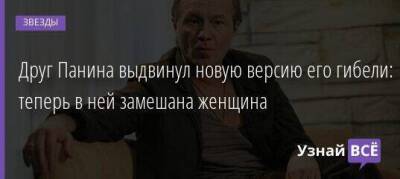 ЗВЕЗДЫ

Друг Панина выдвинул новую версию его гибели: теперь в ней замешана женщина

Узнай ВСЁ